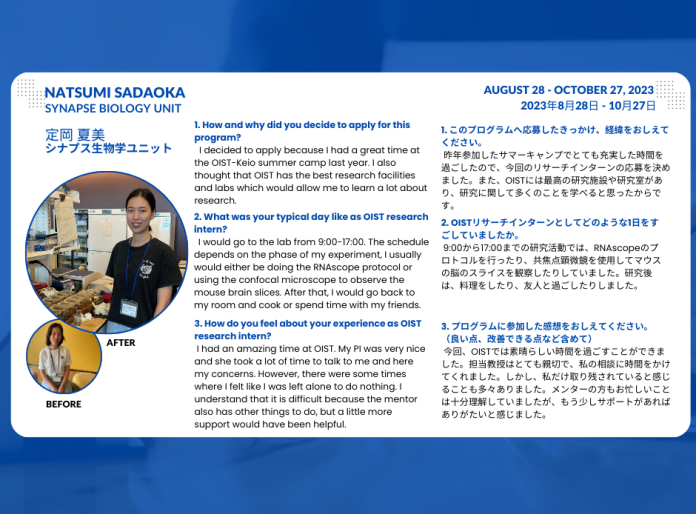 NATSUMI SADAOKA
SYNAPSE BIOLOGY UNIT

定岡 夏美
シナプス生物学ユニット

AFTER

BEFORE

AUGUST 28 - OCTOBER 27, 2023
2023年8月28日 - 10月27日

1. How and why did you decide to apply for this program?
I decided to apply because I had a great time at the OIST-Keio summer camp last year. I also thought that OIST has the best research facilities and labs which would allow me to learn a lot about research.

2. What was your typical day like as OIST research intern?
I would go to the lab from 9:00-17:00. The schedule depends on the phase of my experiment, I usually would either be doing the RNAscope protocol or using the confocal microscope to observe the mouse brain slices. After that, I would go back to my room and cook or spend time with my friends.

3. How do you feel about your experience as OIST research intern?
I had an amazing time at OIST. My PI was very nice and she took a lot of time to talk to me and here my concerns. However, there were some times where I felt like I was left alone to do nothing. I understand that it is difficult because the mentor also has other things to do, but a little more support would have been helpful.

1. このプログラムへ応募したきっかけ、経緯をおしえてください。
昨年参加したサマーキャンプでとても充実した時間を過ごしたので、今回のリサーチインターンの応募を決めました。また、OISTには最高の研究施設や研究室があり、研究に関して多くのことを学べると思ったからです。

2. OISTリサーチインターンとしてどのような1日をすごしていましたか。
9:00から17:00までの研究活動では、RNAscopeのプロトコルを行ったり、共焦点顕微鏡を使用してマウスの脳のスライスを観察したりしていました。研究後は、料理をしたり、友人と過ごしたりしました。

3. プログラムに参加した感想をおしえてください。（良い点、改善できる点など含めて）
今回、OISTでは素晴らしい時間を過ごすことができました。担当教授はとても親切で、私の相談に時間をかけてくれました。しかし、私だけ取り残されていると感じることも多々ありました。メンターの方もお忙しいことは十分理解していましたが、もう少しサポートがあればありがたいと感じました。